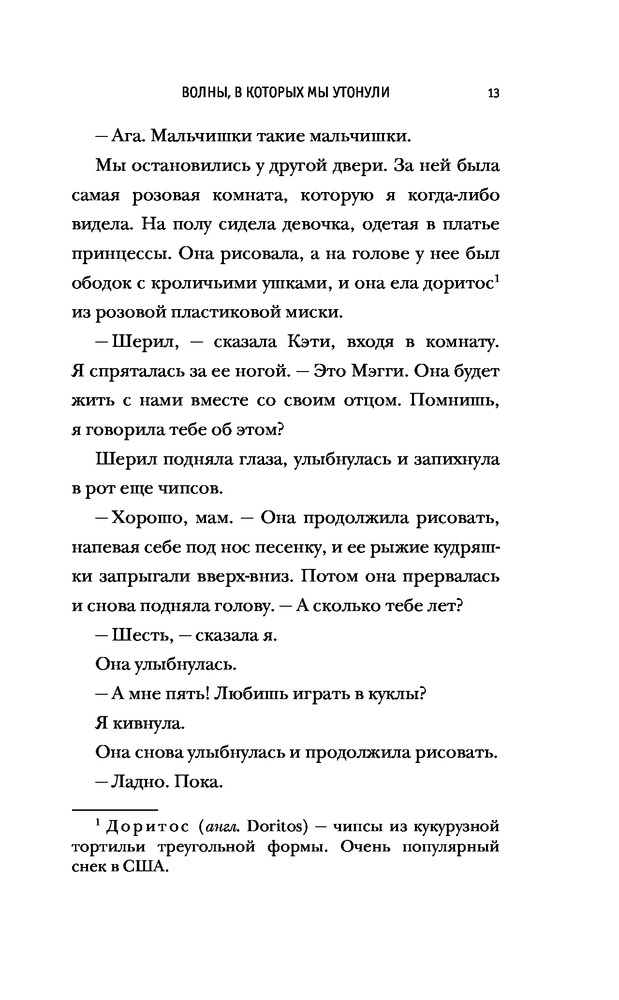 ВОЛНЫ, В КОТОРЫХ МЫ УТОНУЛИ 13

— Ага. Мальчишки такие мальчишки.

Мы остановились у другой двери. За ней была самая розовая комната, которую я когда-либо видела. На полу сидела девочка, одетая в платье принцессы. Она рисовала, а на голове у нее был ободок с кроличьими ушками, и она ела доритос$^1$ из розовой пластиковой миски.

— Шерил, — сказала Кэти, входя в комнату. Я спряталась за ее ногой. — Это Мэгги. Она будет жить с нами вместе со своим отцом. Помнишь, я говорила тебе об этом?

Шерил подняла глаза, улыбнулась и запихнула в рот еще чипсов.

— Хорошо, мам. — Она продолжила рисовать, напевая себе под нос песенку, и ее рыжие кудряшки запрыгали вверх-вниз. Потом она прервалась и снова подняла голову. — А сколько тебе лет?

— Шесть, — сказала я.

Она улыбнулась.

— А мне пять! Любишь играть в куклы?

Я кивнула.

Она снова улыбнулась и продолжила рисовать.

— Ладно. Пока.

$^1$ Доритос (англ. Doritos) — чипсы из кукурузной тортильи треугольной формы. Очень популярный снек в США.